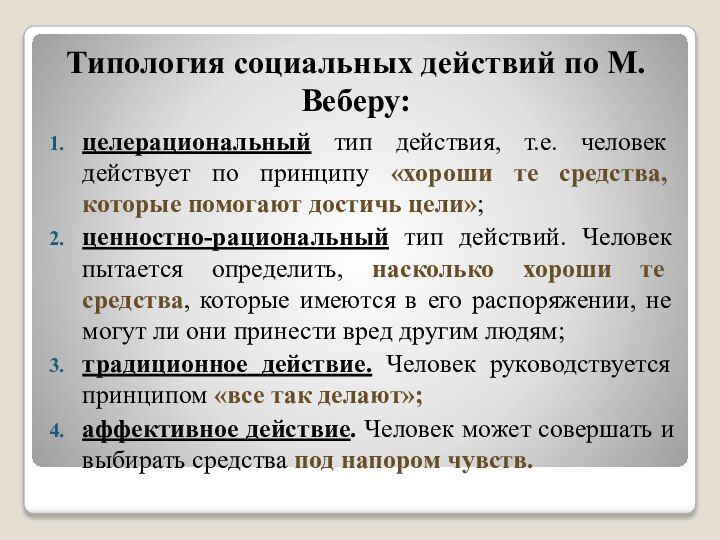 Типология социальных действий по М. Веберу:

1. целерациональный тип действия, т.е. человек действует по принципу «хороши те средства, которые помогают достичь цели»;
2. ценностно-рациональный тип действий. Человек пытается определить, насколько хороши те средства, которые имеются в его распоряжении, не могут ли они принести вред другим людям;
3. традиционное действие. Человек руководствуется принципом «все так делают»;
4. аффективное действие. Человек может совершать и выбирать средства под напором чувств.